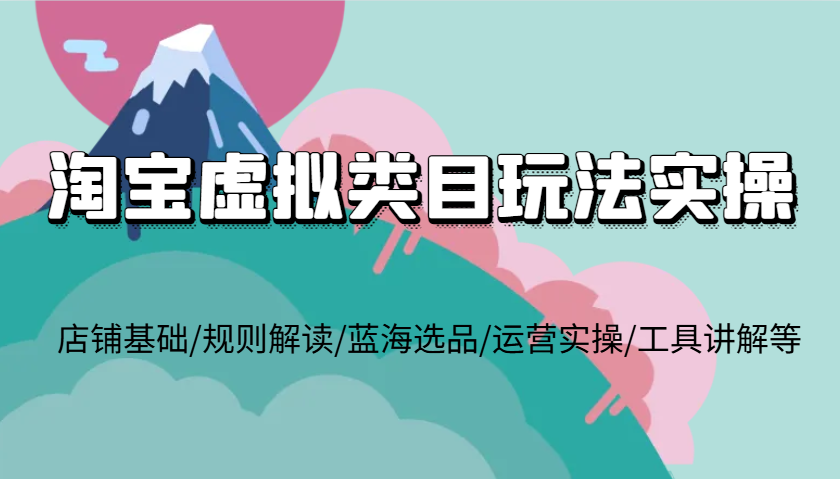 淘宝虚拟类目玩法实操

店铺基础/规则解读/蓝海选品/运营实操/工具讲解等